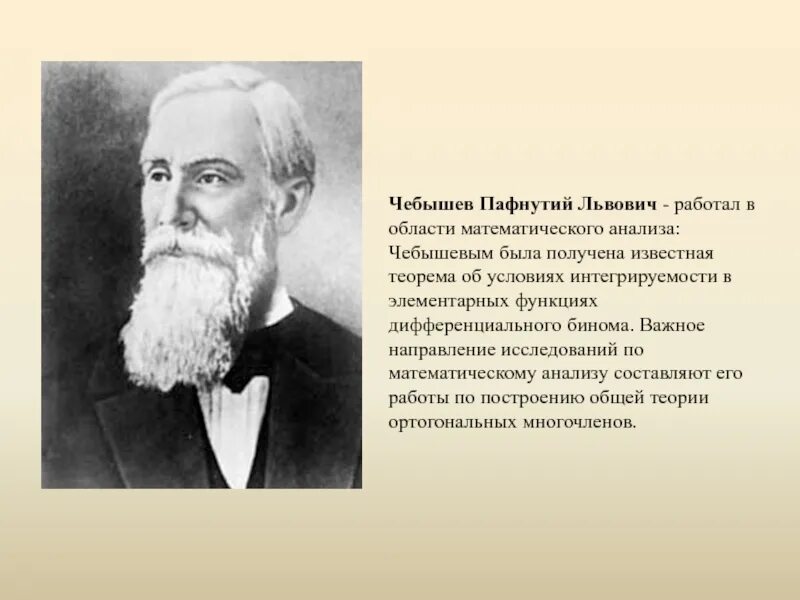 Чебышев Пафнутий Львович - работал в области математического анализа: Чебышевым была получена известная теорема об условиях интегрируемости в элементарных функциях дифференциального бинома. Важное направление исследований по математическому анализу составляют его работы по построению общей теории ортогональных многочленов.